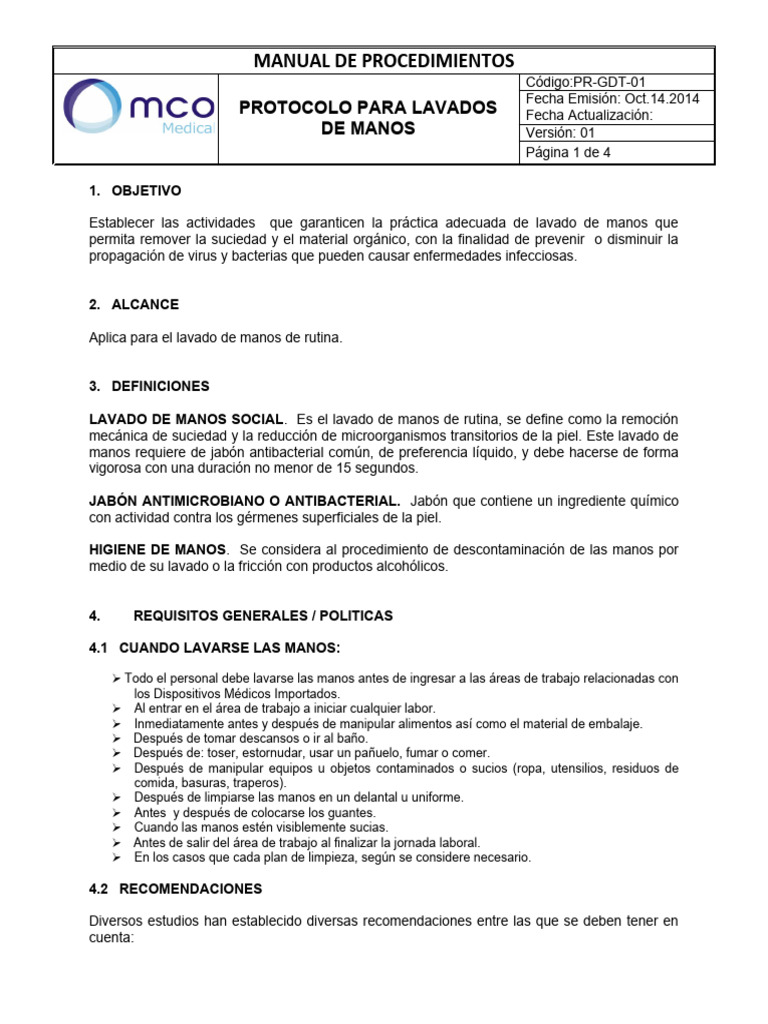 MANUAL DE PROCEDIMIENTOS

mco Medical

PROTOCOLO PARA LAVADOS DE MANOS

Código:PR-GDT-01
Fecha Emisión: Oct.14.2014
Fecha Actualización:
Versión: 01
Página 1 de 4

1. OBJETIVO

Establecer las actividades que garanticen la práctica adecuada de lavado de manos que permita remover la suciedad y el material orgánico, con la finalidad de prevenir o disminuir la propagación de virus y bacterias que pueden causar enfermedades infecciosas.

2. ALCANCE

Aplica para el lavado de manos de rutina.

3. DEFINICIONES

LAVADO DE MANOS SOCIAL. Es el lavado de manos de rutina, se define como la remoción mecánica de suciedad y la reducción de microorganismos transitorios de la piel. Este lavado de manos requiere de jabón antibacterial común, de preferencia líquido, y debe hacerse de forma vigorosa con una duración no menor de 15 segundos.

JABÓN ANTIMICROBIANO O ANTIBACTERIAL. Jabón que contiene un ingrediente químico con actividad contra los gérmenes superficiales de la piel.

HIGIENE DE MANOS. Se considera al procedimiento de descontaminación de las manos por medio de su lavado o la fricción con productos alcohólicos.

4. REQUISITOS GENERALES / POLITICAS

4.1 CUANDO LAVARSE LAS MANOS:

➢ Todo el personal debe lavarse las manos antes de ingresar a las áreas de trabajo relacionadas con los Dispositivos Médicos Importados.
➢ Al entrar en el área de trabajo a iniciar cualquier labor.
➢ Inmediatamente antes y después de manipular alimentos así como el material de embalaje.
➢ Después de tomar descansos o ir al baño.
➢ Después de: toser, estornudar, usar un pañuelo, fumar o comer.
➢ Después de manipular equipos u objetos contaminados o sucios (ropa, utensilios, residuos de comida, basuras, traperos).
➢ Después de limpiarse las manos en un delantal u uniforme.
➢ Antes y después de colocarse los guantes.
➢ Cuando las manos estén visiblemente sucias.
➢ Antes de salir del área de trabajo al finalizar la jornada laboral.
➢ En los casos que cada plan de limpieza, según se considere necesario.

4.2 RECOMENDACIONES

Diversos estudios han establecido diversas recomendaciones entre las que se deben tener en cuenta: